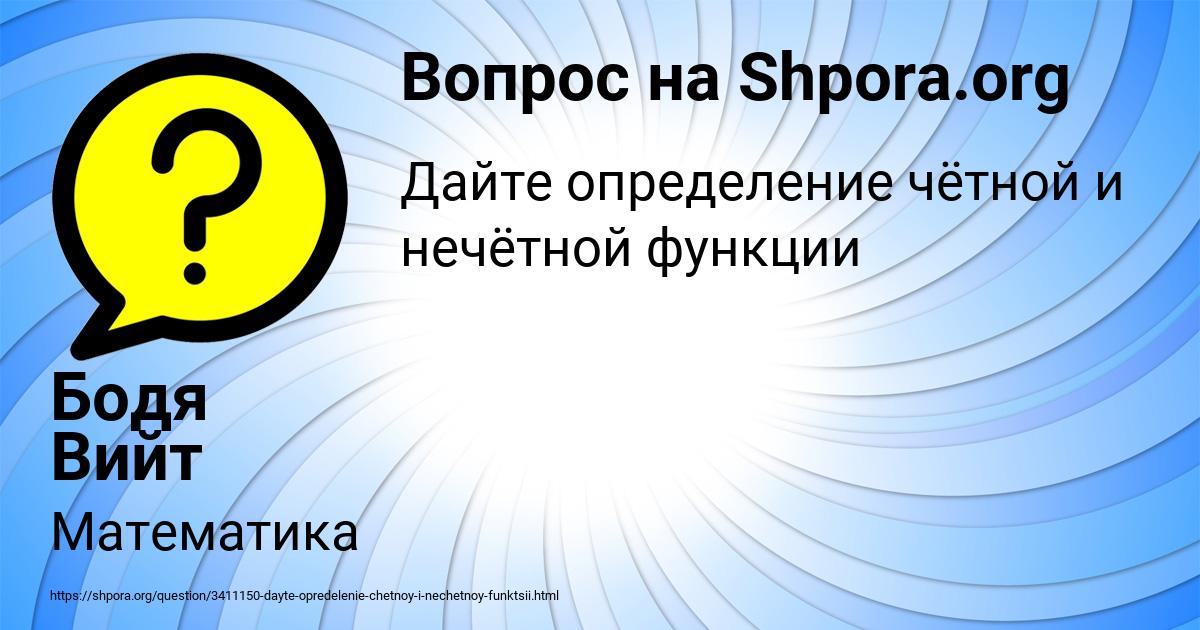 Вопрос на Shpora.org

Дайте определение чётной и нечётной функции

Бодя Вийт

Математика

https://shpora.org/question/3411150-dayte-opredelenie-chetnoy-i-nechetnoy-funktsii.html